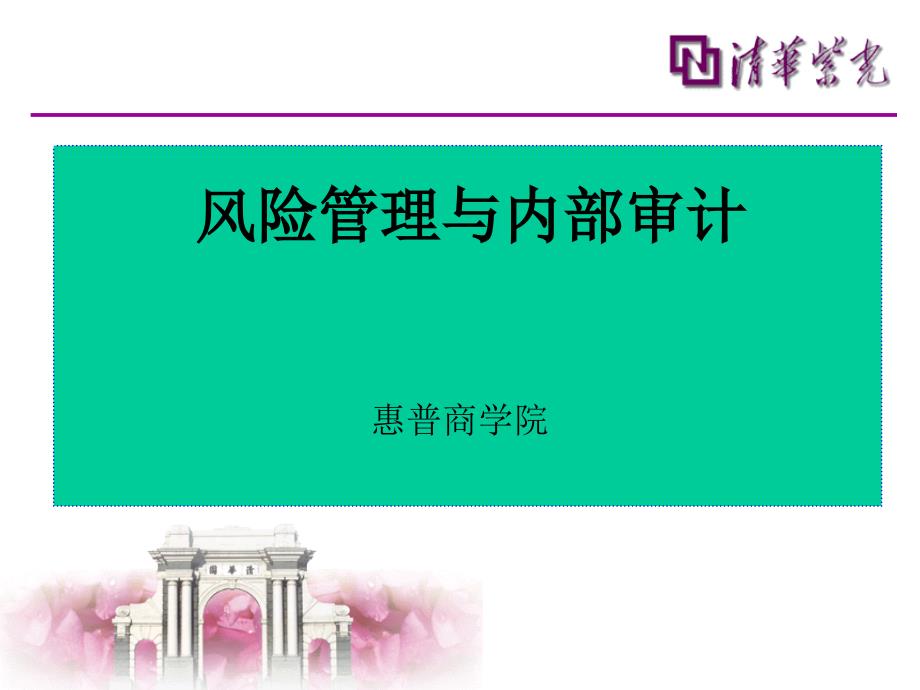 清華紫光

风险管理与内部审计

惠普商学院

園華清